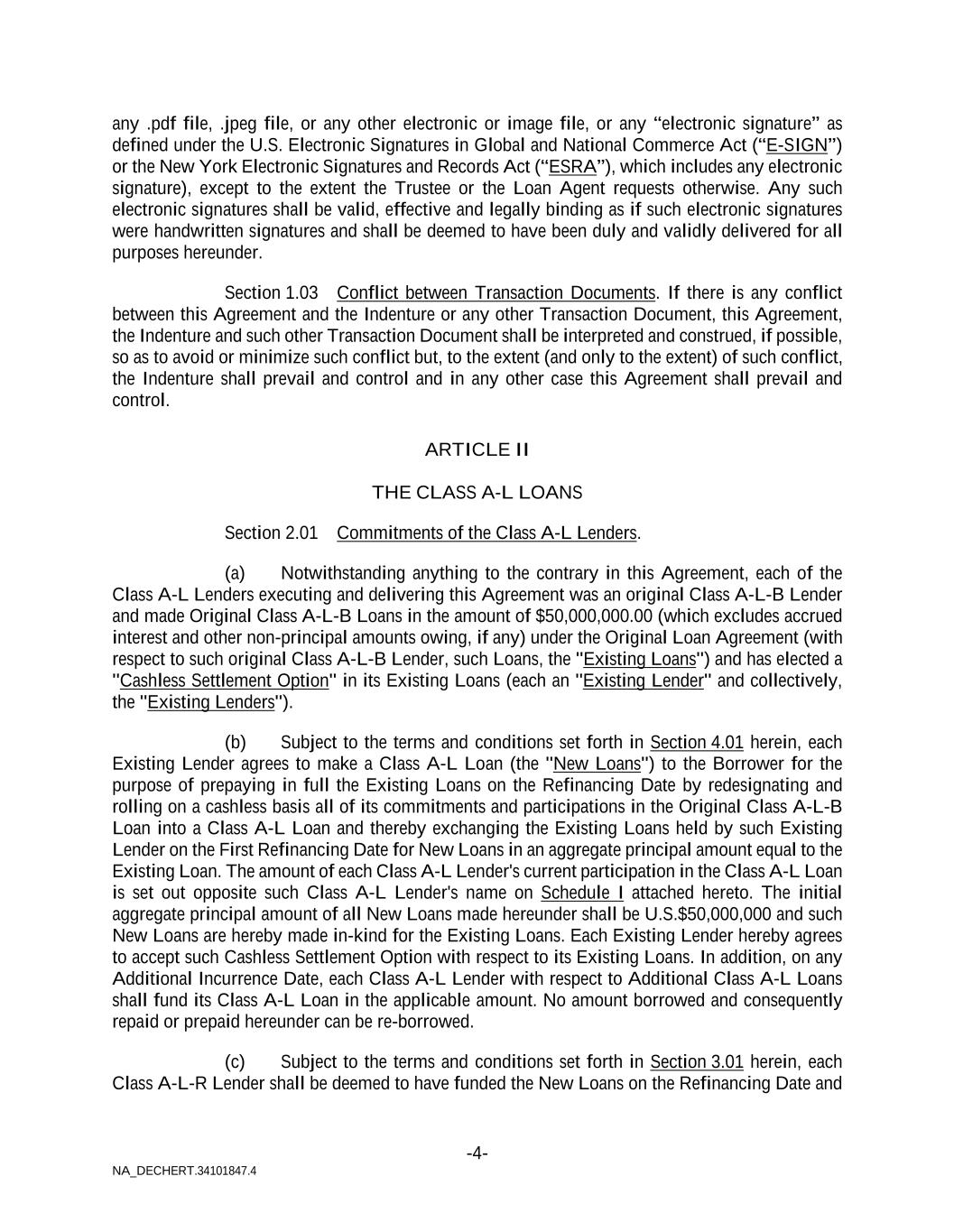 any .pdf file, .jpeg file, or any other electronic or image file, or any “electronic signature” as defined under the U.S. Electronic Signatures in Global and National Commerce Act (“E-SIGN”) or the New York Electronic Signatures and Records Act (“ESRA”), which includes any electronic signature), except to the extent the Trustee or the Loan Agent requests otherwise. Any such electronic signatures shall be valid, effective and legally binding as if such electronic signatures were handwritten signatures and shall be deemed to have been duly and validly delivered for all purposes hereunder.

Section 1.03 Conflict between Transaction Documents. If there is any conflict between this Agreement and the Indenture or any other Transaction Document, this Agreement, the Indenture and such other Transaction Document shall be interpreted and construed, if possible, so as to avoid or minimize such conflict but, to the extent (and only to the extent) of such conflict, the Indenture shall prevail and control and in any other case this Agreement shall prevail and control.

ARTICLE II

THE CLASS A-L LOANS

Section 2.01 Commitments of the Class A-L Lenders.

(a) Notwithstanding anything to the contrary in this Agreement, each of the Class A-L Lenders executing and delivering this Agreement was an original Class A-L-B Lender and made Original Class A-L-B Loans in the amount of $50,000,000.00 (which excludes accrued interest and other non-principal amounts owing, if any) under the Original Loan Agreement (with respect to such original Class A-L-B Lender, such Loans, the "Existing Loans") and has elected a "Cashless Settlement Option" in its Existing Loans (each an "Existing Lender" and collectively, the "Existing Lenders").

(b) Subject to the terms and conditions set forth in Section 4.01 herein, each Existing Lender agrees to make a Class A-L Loan (the "New Loans") to the Borrower for the purpose of prepaying in full the Existing Loans on the Refinancing Date by redesignating and rolling on a cashless basis all of its commitments and participations in the Original Class A-L-B Loan into a Class A-L Loan and thereby exchanging the Existing Loans held by such Existing Lender on the First Refinancing Date for New Loans in an aggregate principal amount equal to the Existing Loan. The amount of each Class A-L Lender's current participation in the Class A-L Loan is set out opposite such Class A-L Lender's name on Schedule I attached hereto. The initial aggregate principal amount of all New Loans made hereunder shall be U.S.$50,000,000 and such New Loans are hereby made in-kind for the Existing Loans. Each Existing Lender hereby agrees to accept such Cashless Settlement Option with respect to its Existing Loans. In addition, on any Additional Incurrence Date, each Class A-L Lender with respect to Additional Class A-L Loans shall fund its Class A-L Loan in the applicable amount. No amount borrowed and consequently repaid or prepaid hereunder can be re-borrowed.

(c) Subject to the terms and conditions set forth in Section 3.01 herein, each Class A-L-R Lender shall be deemed to have funded the New Loans on the Refinancing Date and

-4-

NA_DECHERT.34101847.4